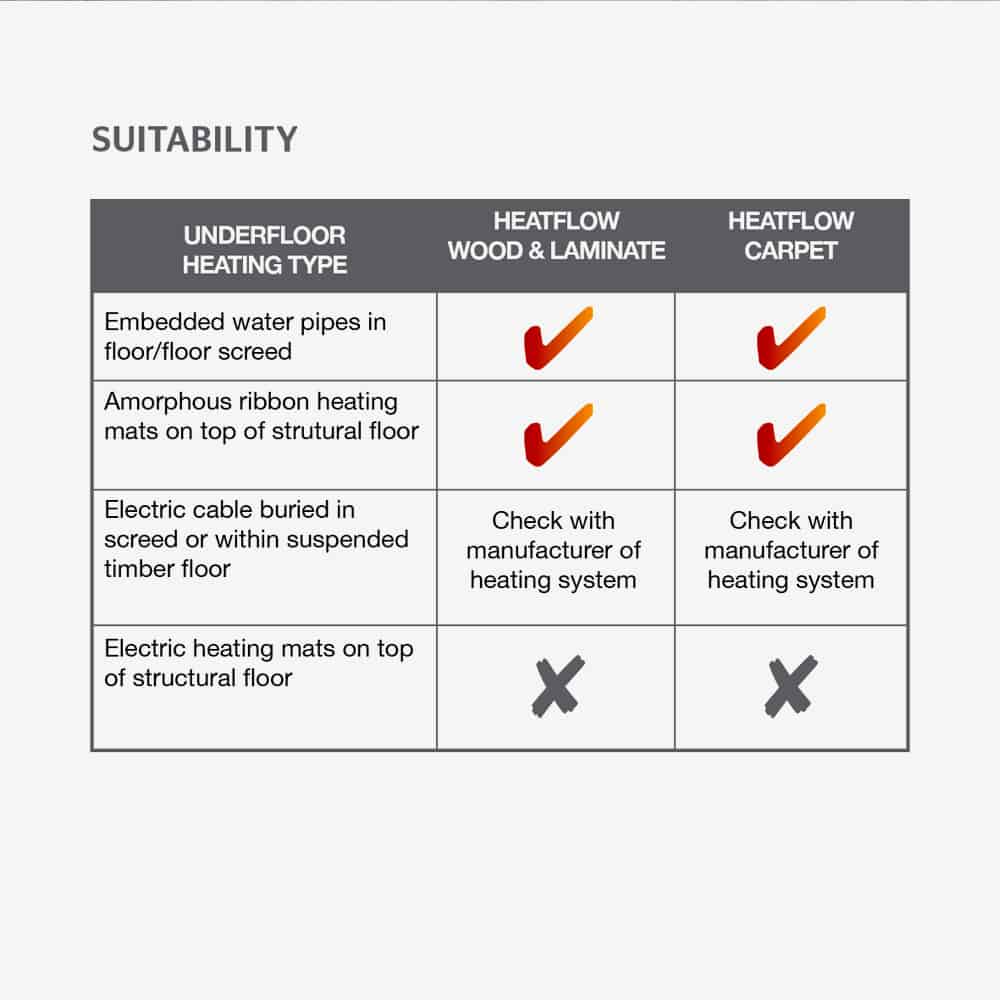 SUITABILITY

| UNDERFLOOR HEATING TYPE | HEATFLOW WOOD & LAMINATE | HEATFLOW CARPET |
|---|---|---|
| Embedded water pipes in floor/floor screed | ✔ | ✔ |
| Amorphous ribbon heating mats on top of strutural floor | ✔ | ✔ |
| Electric cable buried in screed or within suspended timber floor | Check with manufacturer of heating system | Check with manufacturer of heating system |
| Electric heating mats on top of structural floor | ✘ | ✘ |